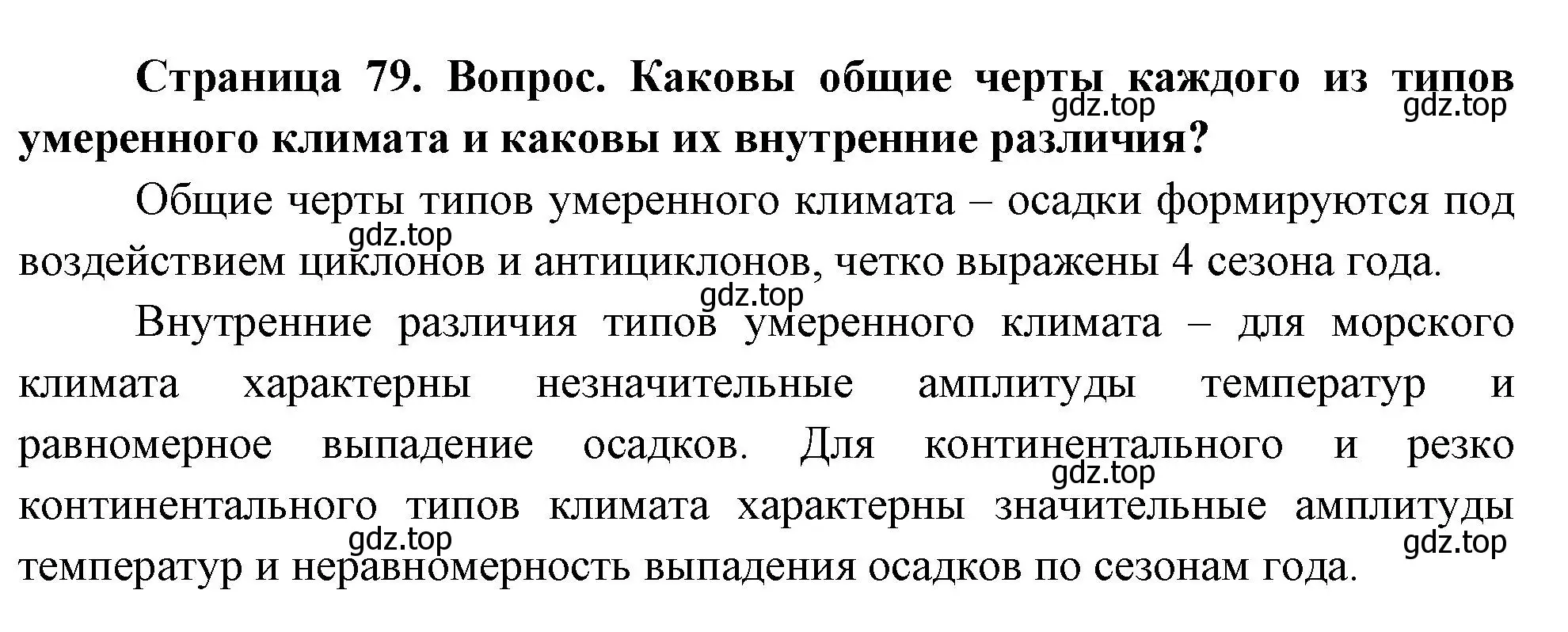 Страница 79. Вопрос. Каковы общие черты каждого из типов умеренного климата и каковы их внутренние различия?

gdz.top gdz.top

Общие черты типов умеренного климата – осадки формируются под воздействием циклонов и антициклонов, четко выражены 4 сезона года.

gdz.top

gdz.top

Внутренние различия типов умеренного климата – для морского климата характерны незначительные амплитуды температур и равномерное выпадение осадков. Для континентального и резко континентального типов климата характерны значительные амплитуды температур и неравномерность выпадения осадков по сезонам года.

gdz.top

gdz.top gdz.top